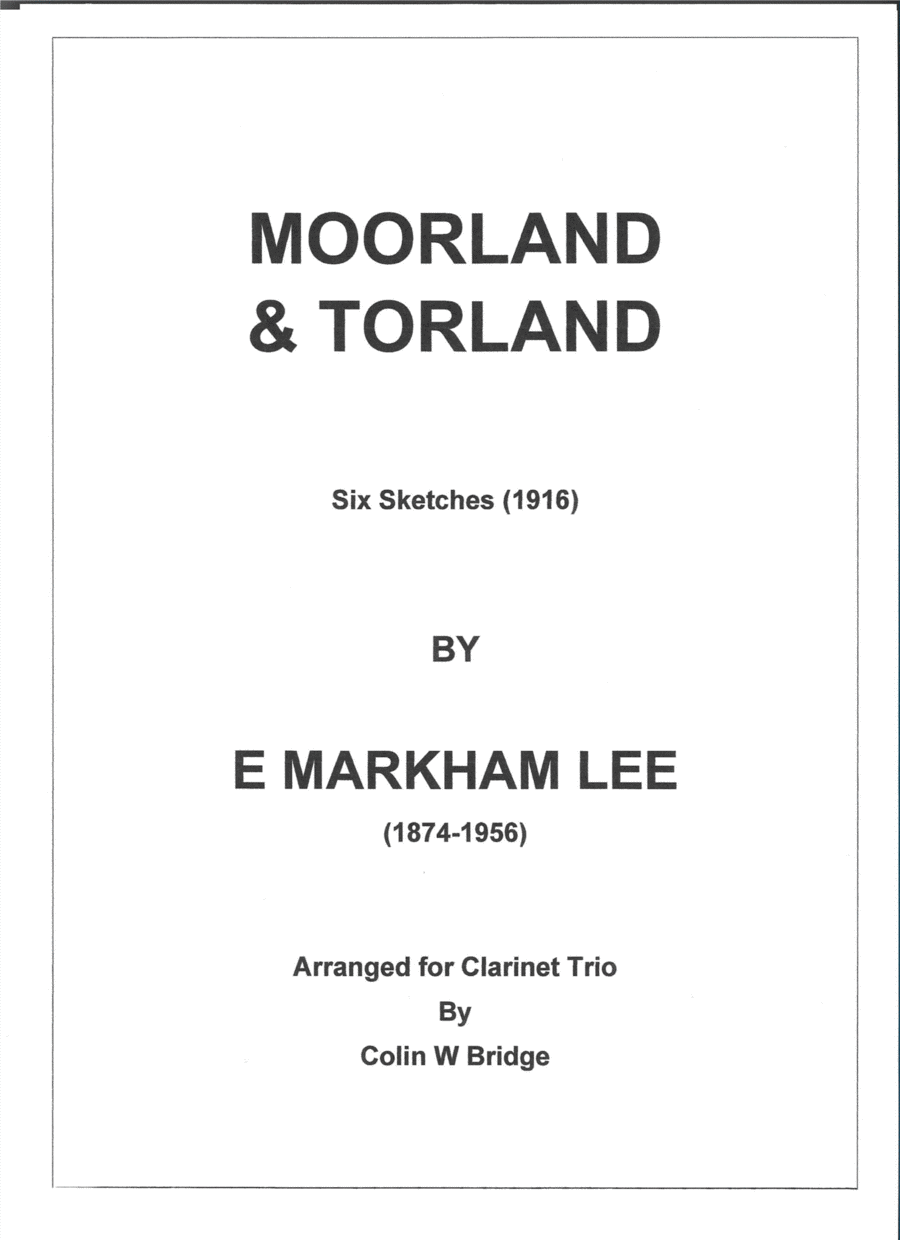 MOORLAND
& TORLAND

Six Sketches (1916)

BY

E MARKHAM LEE

(1874-1956)

Arranged for Clarinet Trio
By
Colin W Bridge